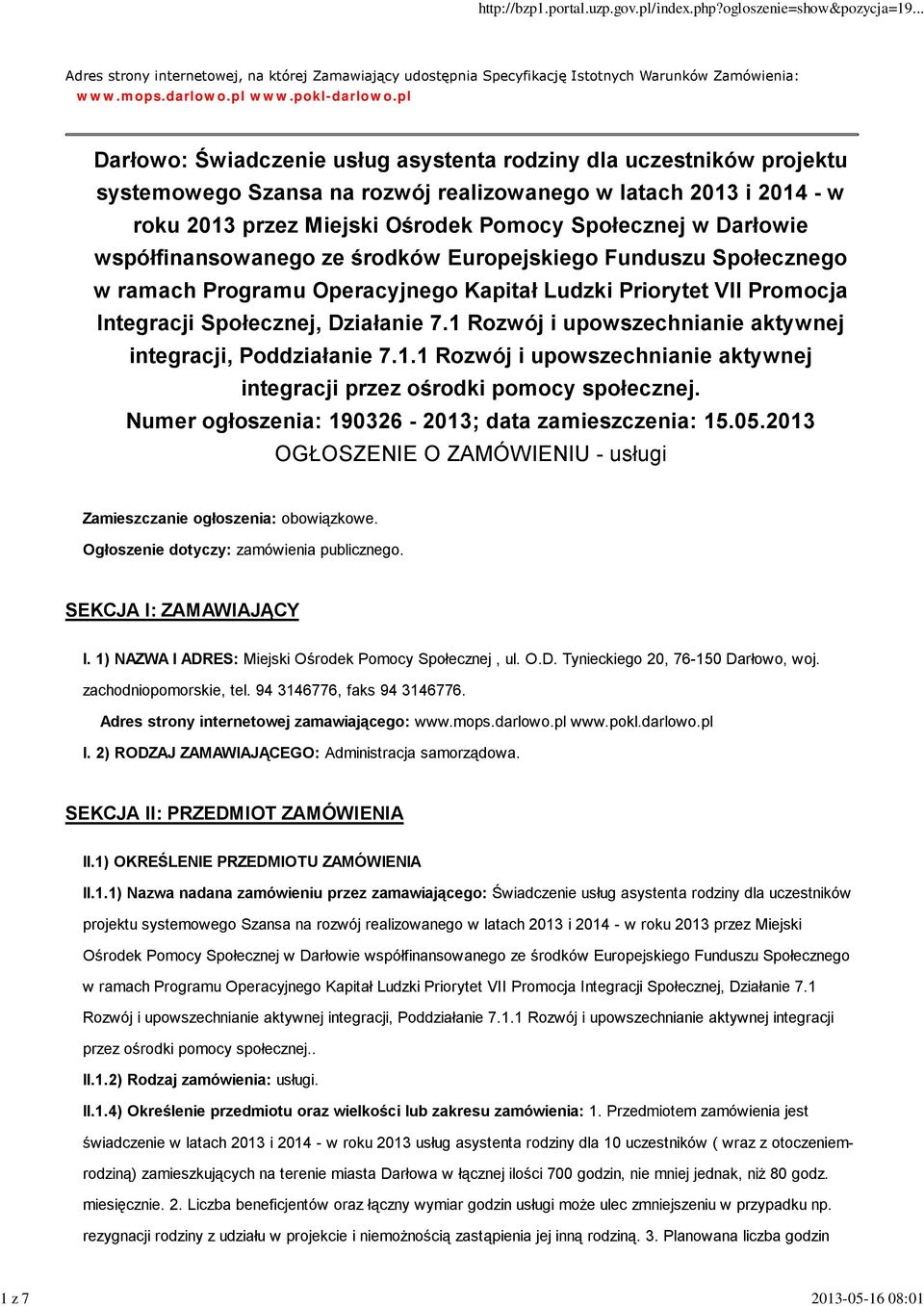 http://bzp1.portal.uzp.gov.pl/index.php?ogloszenie=show&pozycja=19...

Adres strony internetowej, na której Zamawiający udostępnia Specyfikację Istotnych Warunków Zamówienia: www.mops.darlowo.pl www.pokl-darlowo.pl

Darłowo: Świadczenie usług asystenta rodziny dla uczestników projektu systemowego Szansa na rozwój realizowanego w latach 2013 i 2014 - w roku 2013 przez Miejski Ośrodek Pomocy Społecznej w Darłowie współfinansowanego ze środków Europejskiego Funduszu Społecznego w ramach Programu Operacyjnego Kapitał Ludzki Priorytet VII Promocja Integracji Społecznej, Działanie 7.1 Rozwój i upowszechnianie aktywnej integracji, Poddziałanie 7.1.1 Rozwój i upowszechnianie aktywnej integracji przez ośrodki pomocy społecznej.
Numer ogłoszenia: 190326 - 2013; data zamieszczenia: 15.05.2013
OGŁOSZENIE O ZAMÓWIENIU - usługi

Zamieszczanie ogłoszenia: obowiązkowe.
Ogłoszenie dotyczy: zamówienia publicznego.

SEKCJA I: ZAMAWIAJĄCY

I. 1) NAZWA I ADRES: Miejski Ośrodek Pomocy Społecznej , ul. O.D. Tynieckiego 20, 76-150 Darłowo, woj. zachodniopomorskie, tel. 94 3146776, faks 94 3146776.
Adres strony internetowej zamawiającego: www.mops.darlowo.pl www.pokl.darlowo.pl
I. 2) RODZAJ ZAMAWIAJĄCEGO: Administracja samorządowa.

SEKCJA II: PRZEDMIOT ZAMÓWIENIA

II.1) OKREŚLENIE PRZEDMIOTU ZAMÓWIENIA
II.1.1) Nazwa nadana zamówieniu przez zamawiającego: Świadczenie usług asystenta rodziny dla uczestników projektu systemowego Szansa na rozwój realizowanego w latach 2013 i 2014 - w roku 2013 przez Miejski Ośrodek Pomocy Społecznej w Darłowie współfinansowanego ze środków Europejskiego Funduszu Społecznego w ramach Programu Operacyjnego Kapitał Ludzki Priorytet VII Promocja Integracji Społecznej, Działanie 7.1 Rozwój i upowszechnianie aktywnej integracji, Poddziałanie 7.1.1 Rozwój i upowszechnianie aktywnej integracji przez ośrodki pomocy społecznej..
II.1.2) Rodzaj zamówienia: usługi.
II.1.4) Określenie przedmiotu oraz wielkości lub zakresu zamówienia: 1. Przedmiotem zamówienia jest świadczenie w latach 2013 i 2014 - w roku 2013 usług asystenta rodziny dla 10 uczestników ( wraz z otoczeniem-rodziną) zamieszkujących na terenie miasta Darłowa w łącznej ilości 700 godzin, nie mniej jednak, niż 80 godz. miesięcznie. 2. Liczba beneficjentów oraz łączny wymiar godzin usługi może ulec zmniejszeniu w przypadku np. rezygnacji rodziny z udziału w projekcie i niemożnością zastąpienia jej inną rodziną. 3. Planowana liczba godzin

1 z 7
2013-05-16 08:01